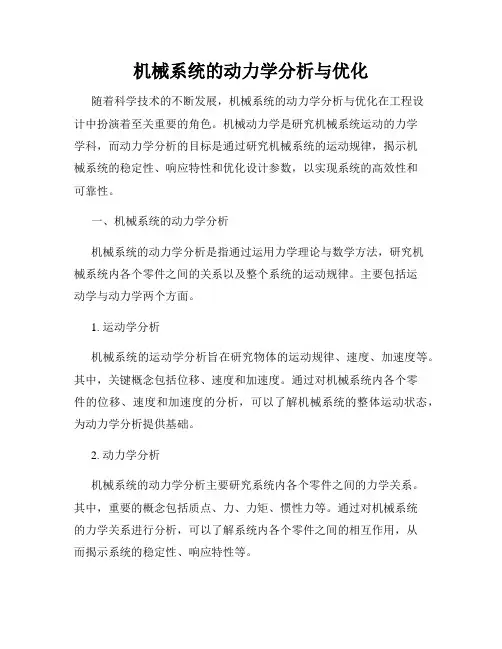 机械系统的动力学分析与优化

随着科学技术的不断发展，机械系统的动力学分析与优化在工程设计中扮演着至关重要的角色。机械动力学是研究机械系统运动的力学学科，而动力学分析的目标是通过研究机械系统的运动规律，揭示机械系统的稳定性、响应特性和优化设计参数，以实现系统的高效性和可靠性。

一、机械系统的动力学分析

机械系统的动力学分析是指通过运用力学理论与数学方法，研究机械系统内各个零件之间的关系以及整个系统的运动规律。主要包括运动学与动力学两个方面。

1. 运动学分析

机械系统的运动学分析旨在研究物体的运动规律、速度、加速度等。其中，关键概念包括位移、速度和加速度。通过对机械系统内各个零件的位移、速度和加速度的分析，可以了解机械系统的整体运动状态，为动力学分析提供基础。

2. 动力学分析

机械系统的动力学分析主要研究系统内各个零件之间的力学关系。其中，重要的概念包括质点、力、力矩、惯性力等。通过对机械系统的力学关系进行分析，可以了解系统内各个零件之间的相互作用，从而揭示系统的稳定性、响应特性等。